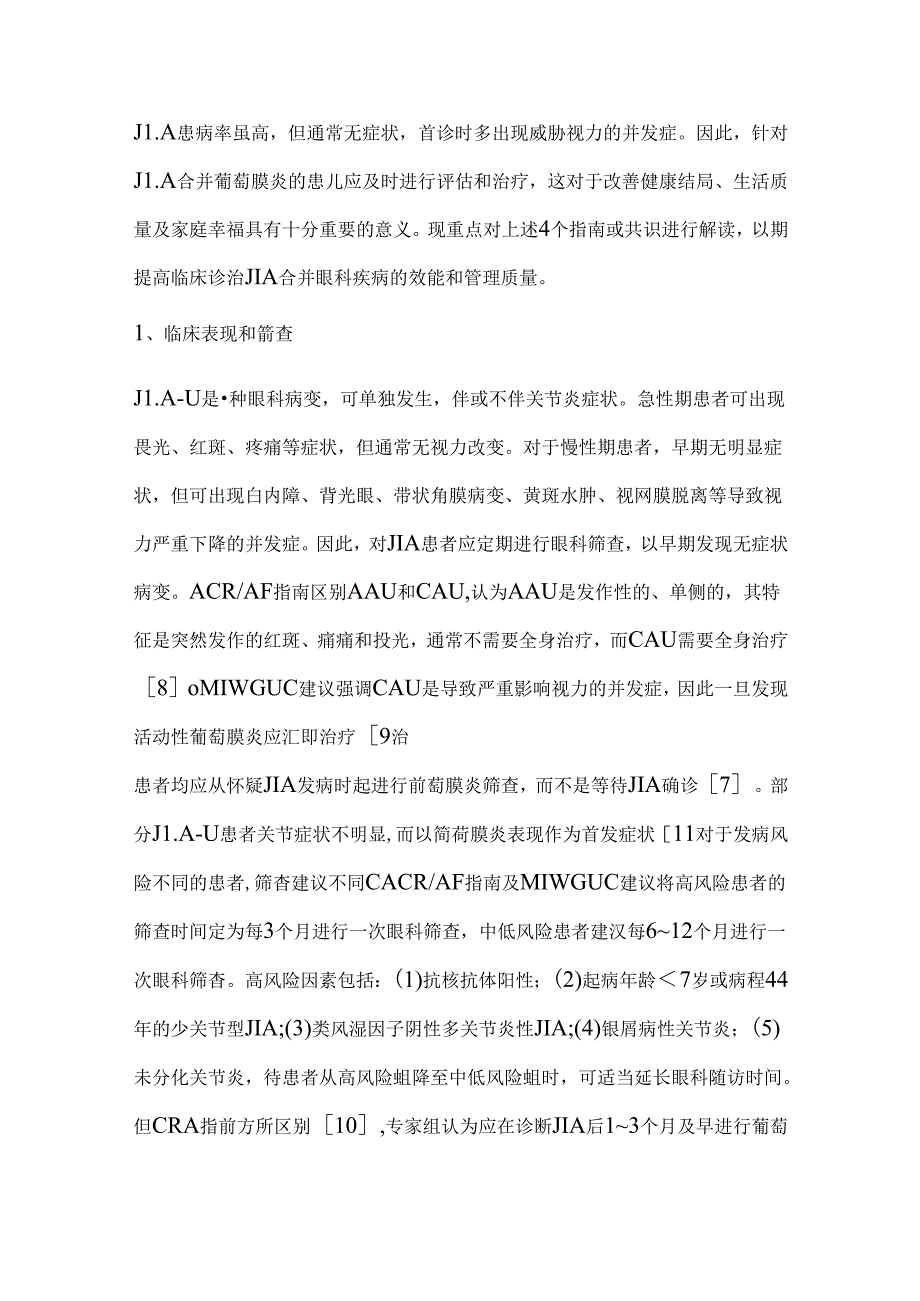 J1.A患病率虽高，但通常无症状，首诊时多出现威胁视力的并发症。因此，针对J1.A合并葡萄膜炎的患儿应及时进行评估和治疗，这对于改善健康结局、生活质量及家庭幸福具有十分重要的意义。现重点对上述4个指南或共识进行解读，以期提高临床诊治JIA合并眼科疾病的效能和管理质量。

1、临床表现和筛查

J1.A-U是•种眼科病变，可单独发生，伴或不伴关节炎症状。急性期患者可出现畏光、红斑、疼痛等症状，但通常无视力改变。对于慢性期患者，早期无明显症状，但可出现白内障、背光眼、带状角膜病变、黄斑水肿、视网膜脱离等导致视力严重下降的并发症。因此，对JIA患者应定期进行眼科筛查，以早期发现无症状病变。ACR/AF指南区别AAU和CAU,认为AAU是发作性的、单侧的，其特征是突然发作的红斑、痛痛和投光，通常不需要全身治疗，而CAU需要全身治疗［8］oMIWGUC建议强调CAU是导致严重影响视力的并发症，因此一旦发现活动性葡萄膜炎应汇即治疗［9治

患者均应从怀疑JIA发病时起进行前萄膜炎筛查，而不是等待JIA确诊［7］。部分J1.A-U患者关节症状不明显，而以简荷膜炎表现作为首发症状［11对于发病风险不同的患者,筛杳建议不同CACR/AF指南及MIWGUC建议将高风险患者的筛查时间定为每3个月进行一次眼科筛查，中低风险患者建汉每6~12个月进行一次眼科筛杳。高风险因素包括：(1)抗核抗体阳性；(2)起病年龄＜7岁或病程44年的少关节型JIA;(3)类风湿因子阴性多关节炎性JIA;(4)银屑病性关节炎；(5)未分化关节炎，待患者从高风险蛆降至中低风险蛆时，可适当延长眼科随访时间。但CRA指前方所区别［10］,专家组认为应在诊断JIA后1~3个月及早进行葡萄